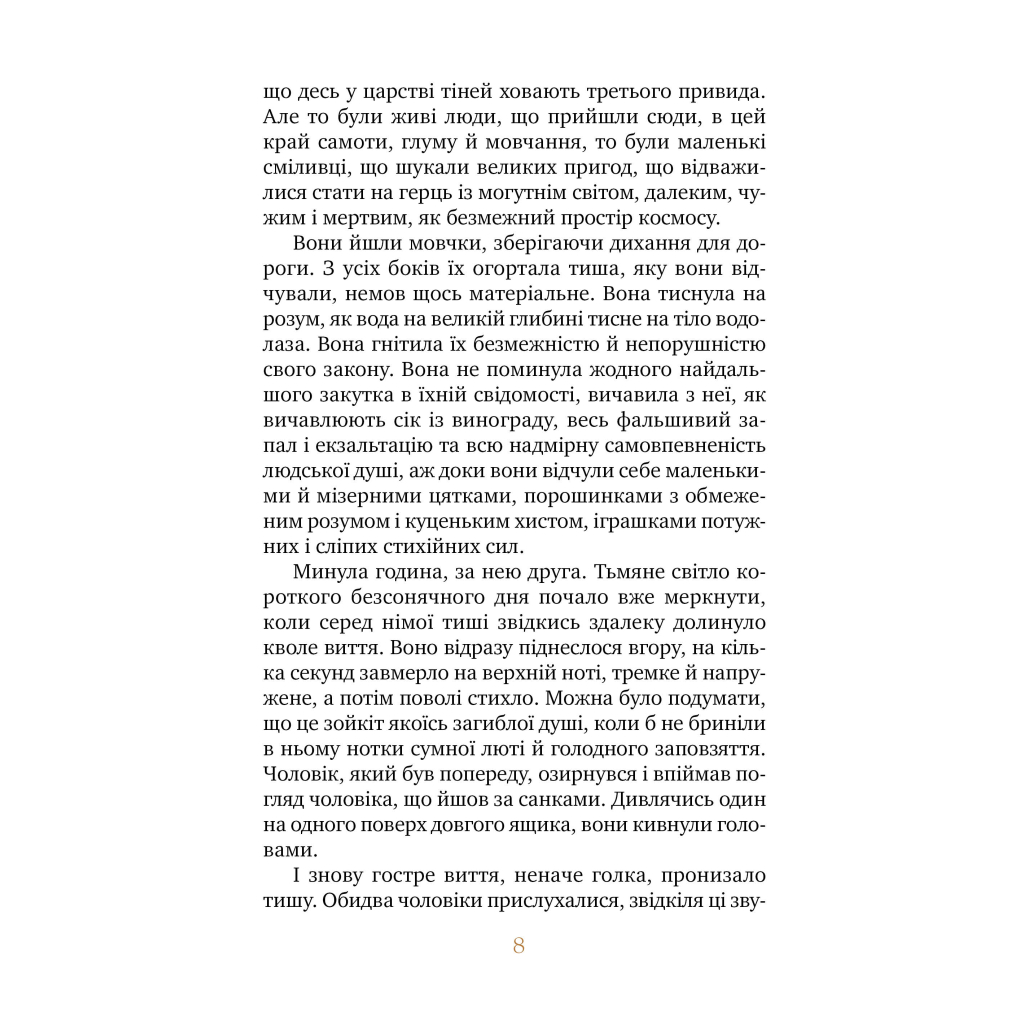 що десь у царстві тіней ховають третього привида. Але то були живі люди, що прийшли сюди, в цей край самоти, глуму й мовчання, то були маленькі сміливці, що шукали великих пригод, що відважилися стати на герць із могутнім світом, далеким, чужим і мертвим, як безмежний простір космосу.

Вони йшли мовчки, зберігаючи дихання для дороги. З усіх боків їх огортала тиша, яку вони відчували, немов щось матеріальне. Вона тиснула на розум, як вода на великій глибині тисне на тіло водолаза. Вона гнітила їх безмежністю й непорушністю свого закону. Вона не поминула жодного найдальшого закутка в їхній свідомості, вичавила з неї, як вичавлюють сік із винограду, весь фальшивий запал і екзальтацію та всю надмірну самовпевненість людської душі, аж доки вони відчули себе маленькими й мізерними цятками, порошинками з обмеженим розумом і куценьким хистом, іграшками потужних і сліпих стихійних сил.

Минула година, за нею друга. Тьмяне світло короткого безсонячного дня почало вже меркнути, коли серед німої тиші звідкись здалеку долинуло кволе виття. Воно відразу піднеслося вгору, на кілька секунд завмерло на верхній ноті, тремке й напружене, а потім поволі стихло. Можна було подумати, що це зойкіт якоїсь загиблої душі, коли б не бриніли в ньому нотки сумної люті й голодного заповзяття. Чоловік, який був попереду, озирнувся і впіймав погляд чоловіка, що йшов за санками. Дивлячись один на одного поверх довгого ящика, вони кивнули головами.

І знову гостре виття, неначе голка, пронизало тишу. Обидва чоловіки прислухалися, звідкіля ці зву-

8